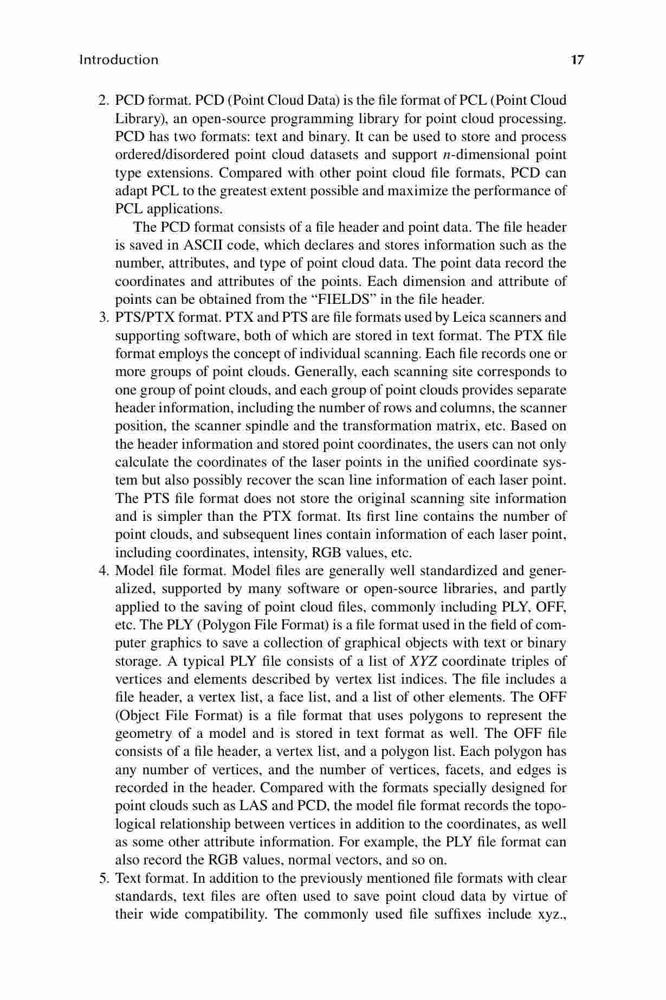 Introduction 17

2. PCD format. PCD (Point Cloud Data) is the file format of PCL (Point Cloud Library), an open-source programming library for point cloud processing. PCD has two formats: text and binary. It can be used to store and process ordered/disordered point cloud datasets and support $n$-dimensional point type extensions. Compared with other point cloud file formats, PCD can adapt PCL to the greatest extent possible and maximize the performance of PCL applications.

The PCD format consists of a file header and point data. The file header is saved in ASCII code, which declares and stores information such as the number, attributes, and type of point cloud data. The point data record the coordinates and attributes of the points. Each dimension and attribute of points can be obtained from the "FIELDS" in the file header.

3. PTS/PTX format. PTX and PTS are file formats used by Leica scanners and supporting software, both of which are stored in text format. The PTX file format employs the concept of individual scanning. Each file records one or more groups of point clouds. Generally, each scanning site corresponds to one group of point clouds, and each group of point clouds provides separate header information, including the number of rows and columns, the scanner position, the scanner spindle and the transformation matrix, etc. Based on the header information and stored point coordinates, the users can not only calculate the coordinates of the laser points in the unified coordinate system but also possibly recover the scan line information of each laser point. The PTS file format does not store the original scanning site information and is simpler than the PTX format. Its first line contains the number of point clouds, and subsequent lines contain information of each laser point, including coordinates, intensity, RGB values, etc.

4. Model file format. Model files are generally well standardized and generalized, supported by many software or open-source libraries, and partly applied to the saving of point cloud files, commonly including PLY, OFF, etc. The PLY (Polygon File Format) is a file format used in the field of computer graphics to save a collection of graphical objects with text or binary storage. A typical PLY file consists of a list of $XYZ$ coordinate triples of vertices and elements described by vertex list indices. The file includes a file header, a vertex list, a face list, and a list of other elements. The OFF (Object File Format) is a file format that uses polygons to represent the geometry of a model and is stored in text format as well. The OFF file consists of a file header, a vertex list, and a polygon list. Each polygon has any number of vertices, and the number of vertices, facets, and edges is recorded in the header. Compared with the formats specially designed for point clouds such as LAS and PCD, the model file format records the topological relationship between vertices in addition to the coordinates, as well as some other attribute information. For example, the PLY file format can also record the RGB values, normal vectors, and so on.

5. Text format. In addition to the previously mentioned file formats with clear standards, text files are often used to save point cloud data by virtue of their wide compatibility. The commonly used file suffixes include xyz.,